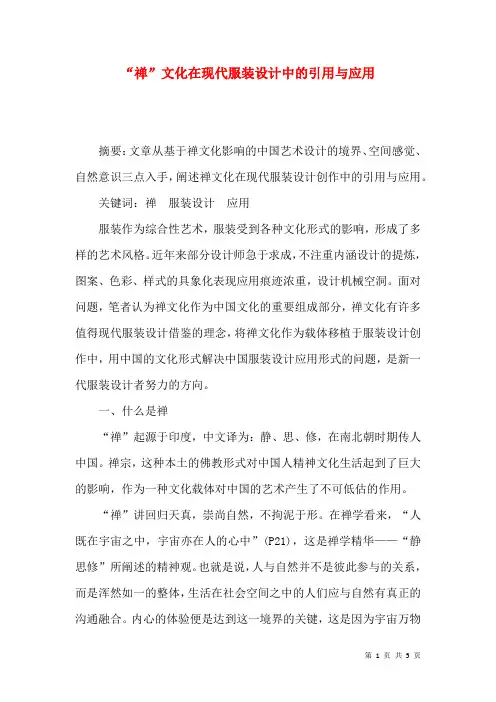 “禅”文化在现代服装设计中的引用与应用

摘要：文章从基于禅文化影响的中国艺术设计的境界、空间感觉、自然意识三点入手，阐述禅文化在现代服装设计创作中的引用与应用。

关键词：禅　服装设计　应用

服装作为综合性艺术，服装受到各种文化形式的影响，形成了多样的艺术风格。近年来部分设计师急于求成，不注重内涵设计的提炼，图案、色彩、样式的具象化表现应用痕迹浓重，设计机械空洞。面对问题，笔者认为禅文化作为中国文化的重要组成部分，禅文化有许多值得现代服装设计借鉴的理念，将禅文化作为载体移植于服装设计创作中，用中国的文化形式解决中国服装设计应用形式的问题，是新一代服装设计者努力的方向。

一、什么是禅

“禅”起源于印度，中文译为：静、思、修，在南北朝时期传人中国。禅宗，这种本土的佛教形式对中国人精神文化生活起到了巨大的影响，作为一种文化载体对中国的艺术产生了不可低估的作用。

“禅”讲回归天真，崇尚自然，不拘泥于形。在禅学看来，“人既在宇宙之中，宇宙亦在人的心中”(P21)，这是禅学精华——“静思修”所阐述的精神观。也就是说，人与自然并不是彼此参与的关系，而是浑然如一的整体，生活在社会空间之中的人们应与自然有真正的沟通融合。内心的体验便是达到这一境界的关键，这是因为宇宙万物

第 1 页 共 5 页